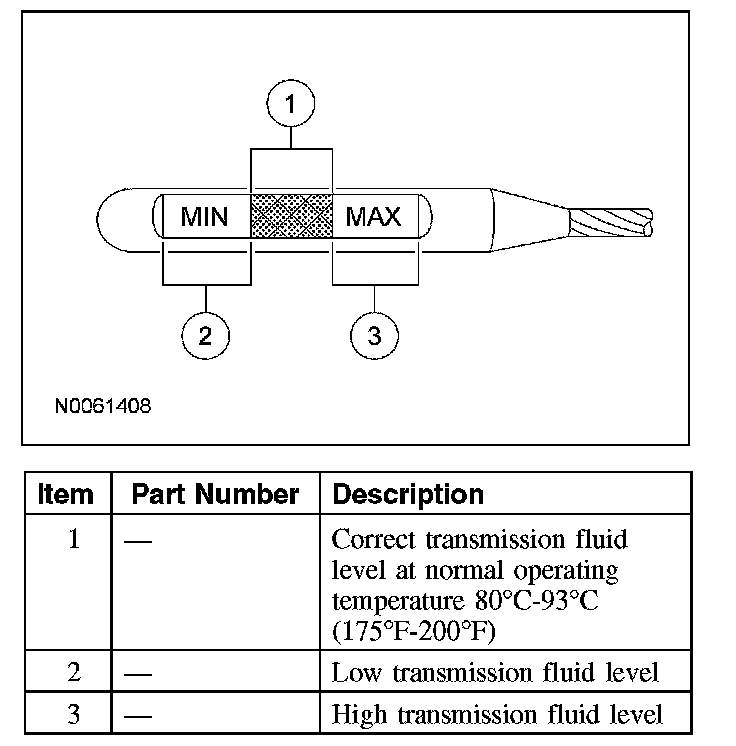 1

MIN

MAX

2

3

N0061408

| Item | Part Number | Description |
|---|---|---|
| 1 | — | Correct transmission fluid level at normal operating temperature 80°C-93°C (175°F-200°F) |
| 2 | — | Low transmission fluid level |
| 3 | — | High transmission fluid level |